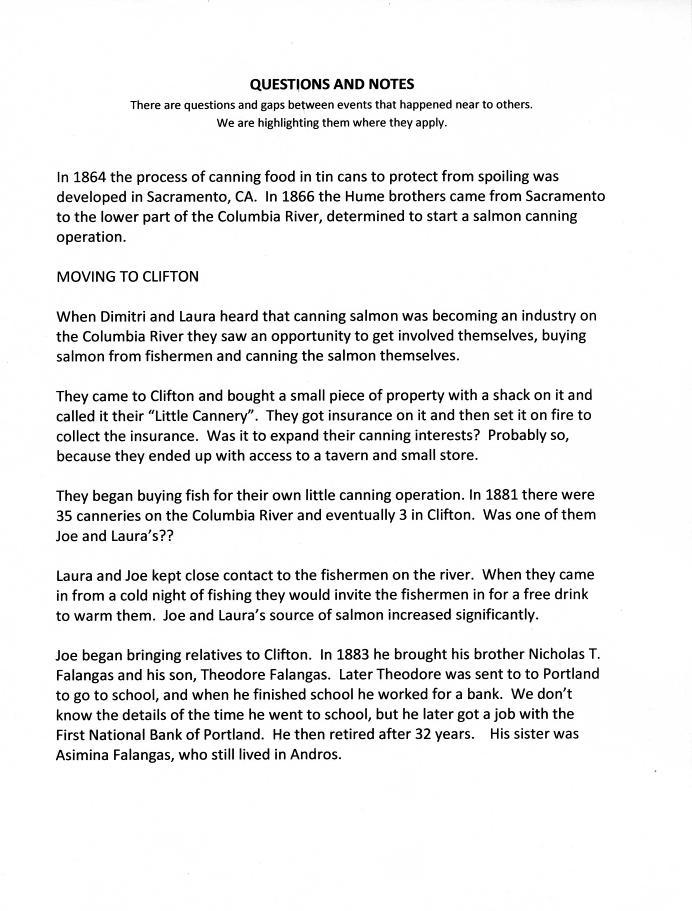 QUESTIONS AND NOTES
There are questions and gaps between events that happened near to others.
We are highlighting them where they apply.

In 1864 the process of canning food in tin cans to protect from spoiling was developed in Sacramento, CA. In 1866 the Hume brothers came from Sacramento to the lower part of the Columbia River, determined to start a salmon canning operation.

MOVING TO CLIFTON

When Dimitri and Laura heard that canning salmon was becoming an industry on the Columbia River they saw an opportunity to get involved themselves, buying salmon from fishermen and canning the salmon themselves.

They came to Clifton and bought a small piece of property with a shack on it and called it their "Little Cannery". They got insurance on it and then set it on fire to collect the insurance. Was it to expand their canning interests? Probably so, because they ended up with access to a tavern and small store.

They began buying fish for their own little canning operation. In 1881 there were 35 canneries on the Columbia River and eventually 3 in Clifton. Was one of them Joe and Laura's??

Laura and Joe kept close contact to the fishermen on the river. When they came in from a cold night of fishing they would invite the fishermen in for a free drink to warm them. Joe and Laura's source of salmon increased significantly.

Joe began bringing relatives to Clifton. In 1883 he brought his brother Nicholas T. Falangas and his son, Theodore Falangas. Later Theodore was sent to to Portland to go to school, and when he finished school he worked for a bank. We don't know the details of the time he went to school, but he later got a job with the First National Bank of Portland. He then retired after 32 years. His sister was Asimina Falangas, who still lived in Andros.